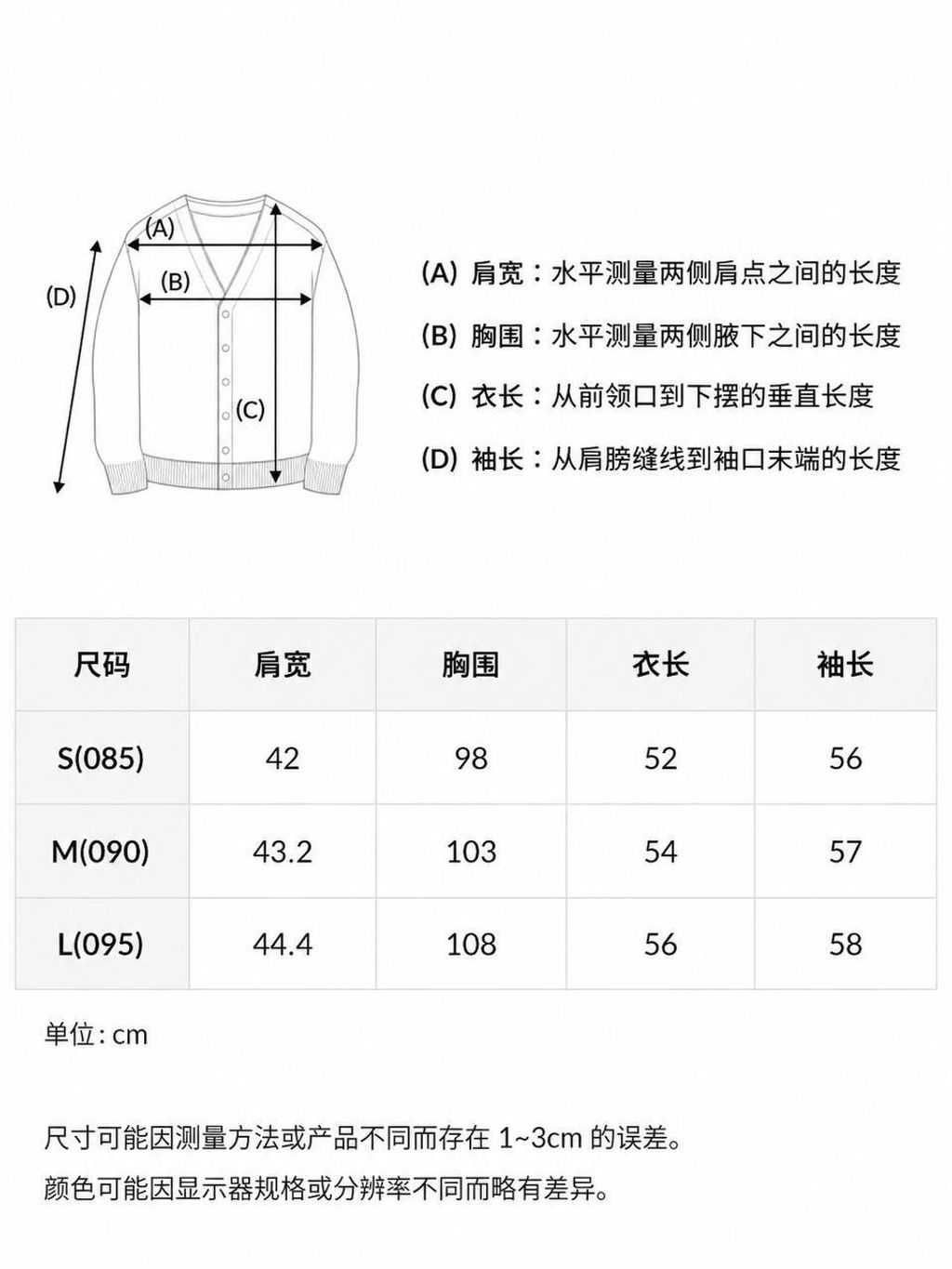 (A)

(B)

(D)

(C)

(A) 肩宽：水平测量两侧肩点之间的长度

(B) 胸围：水平测量两侧腋下之间的长度

(C) 衣长：从前领口到下摆的垂直长度

(D) 袖长：从肩膀缝线到袖口末端的长度

| 尺码 | 肩宽 | 胸围 | 衣长 | 袖长 |
|---|---|---|---|---|
| S(085) | 42 | 98 | 52 | 56 |
| M(090) | 43.2 | 103 | 54 | 57 |
| L(095) | 44.4 | 108 | 56 | 58 |

单位: cm

尺寸可能因测量方法或产品不同而存在 1~3cm 的误差。

颜色可能因显示器规格或分辨率不同而略有差异。